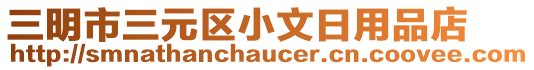 三明市三元区小文日用品店
http://smnathanchaucer.cn.coovee.com